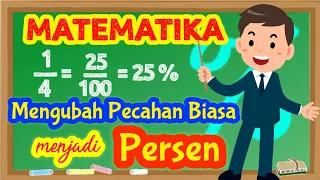 MATEMATIKA

$\frac{1}{4} = \frac{25}{100} = 25\%$

Mengubah Pecahan Biasa

menjadi Persen